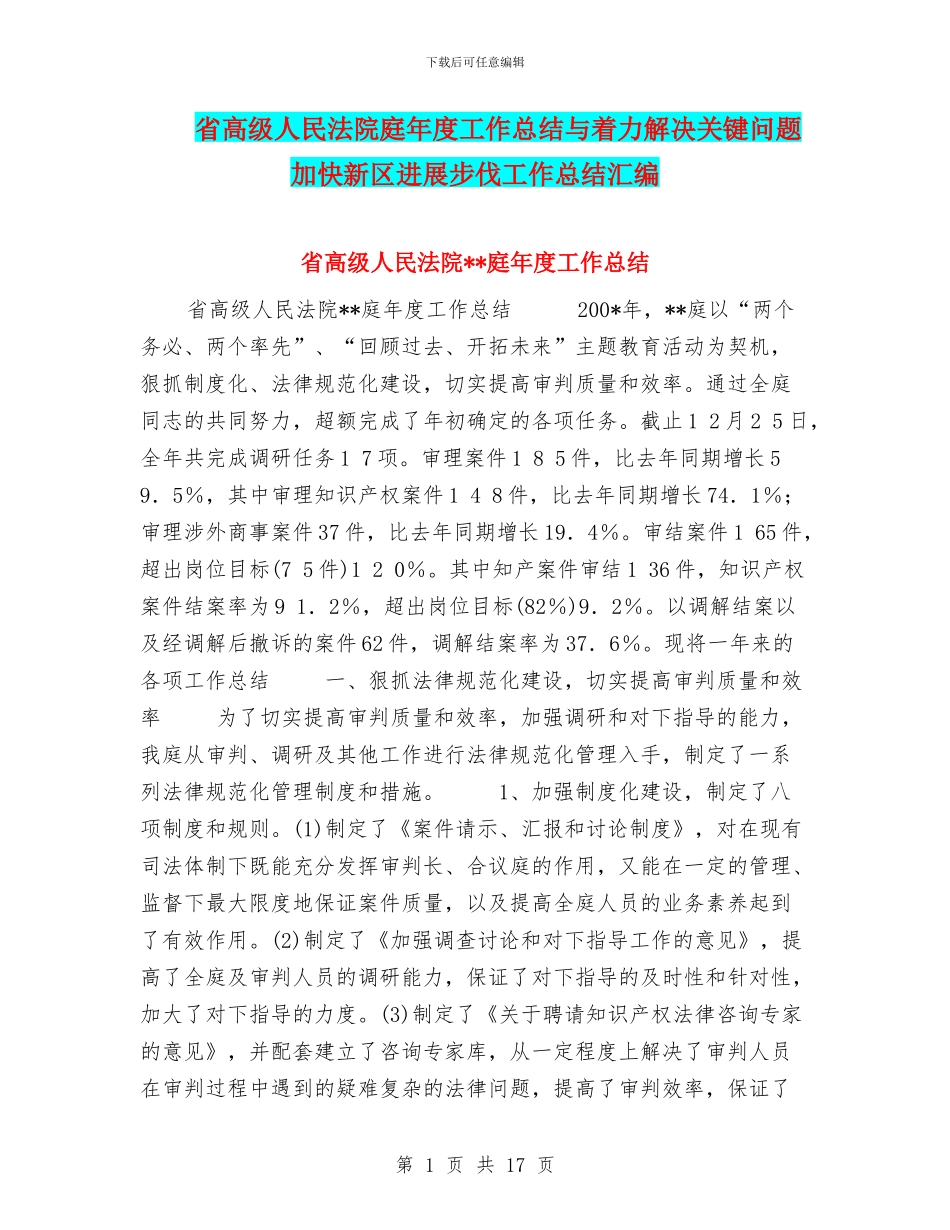 下载后可任意编辑

省高级人民法院庭年度工作总结与着力解决关键问题加快新区进展步伐工作总结汇编

省高级人民法院**庭年度工作总结

省高级人民法院**庭年度工作总结 200*年，**庭以“两个务必、两个率先”、“回顾过去、开拓未来”主题教育活动为契机，狠抓制度化、法律规范化建设，切实提高审判质量和效率。通过全庭同志的共同努力，超额完成了年初确定的各项任务。截止１２月２５日，全年共完成调研任务１７项。审理案件１８５件，比去年同期增长５９．５%，其中审理知识产权案件１４８件，比去年同期增长74．1%；审理涉外商事案件37件，比去年同期增长19．4%。审结案件１65件，超出岗位目标(７５件)１２０%。其中知产案件审结１36件，知识产权案件结案率为９１．2%，超出岗位目标(82%)９．2%。以调解结案以及经调解后撤诉的案件62件，调解结案率为37．6%。现将一年来的各项工作总结 一、狠抓法律规范化建设，切实提高审判质量和效率 为了切实提高审判质量和效率，加强调研和对下指导的能力，我庭从审判、调研及其他工作进行法律规范化管理入手，制定了一系列法律规范化管理制度和措施。 1、加强制度化建设，制定了八项制度和规则。(1)制定了《案件请示、汇报和讨论制度》，对在现有司法体制下既能充分发挥审判长、合议庭的作用，又能在一定的管理、监督下最大限度地保证案件质量，以及提高全庭人员的业务素养起到了有效作用。(2)制定了《加强调查讨论和对下指导工作的意见》，提高了全庭及审判人员的调研能力，保证了对下指导的及时性和针对性，加大了对下指导的力度。(3)制定了《关于聘请知识产权法律咨询专家的意见》，并配套建立了咨询专家库，从一定程度上解决了审判人员在审判过程中遇到的疑难复杂的法律问题，提高了审判效率，保证了

第 1 页 共 17 页